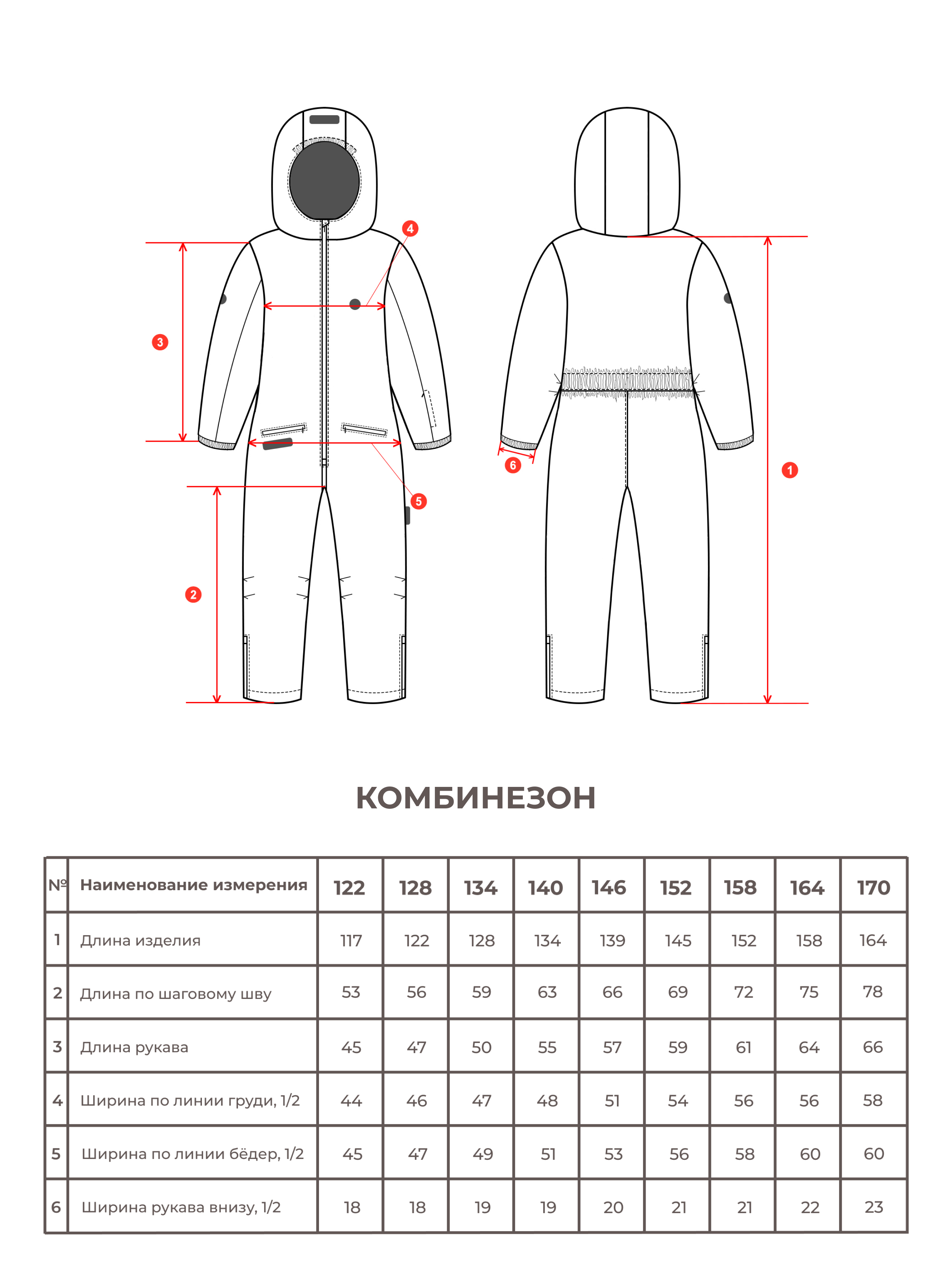 4

3

6

1

5

2

КОМБИНЕЗОН

| № | Наименование измерения | 122 | 128 | 134 | 140 | 146 | 152 | 158 | 164 | 170 |
|---|---|---|---|---|---|---|---|---|---|---|
| 1 | Длина изделия | 117 | 122 | 128 | 134 | 139 | 145 | 152 | 158 | 164 |
| 2 | Длина по шаговому шву | 53 | 56 | 59 | 63 | 66 | 69 | 72 | 75 | 78 |
| 3 | Длина рукава | 45 | 47 | 50 | 55 | 57 | 59 | 61 | 64 | 66 |
| 4 | Ширина по линии груди, 1/2 | 44 | 46 | 47 | 48 | 51 | 54 | 56 | 56 | 58 |
| 5 | Ширина по линии бёдер, 1/2 | 45 | 47 | 49 | 51 | 53 | 56 | 58 | 60 | 60 |
| 6 | Ширина рукава внизу, 1/2 | 18 | 18 | 19 | 19 | 20 | 21 | 21 | 22 | 23 |